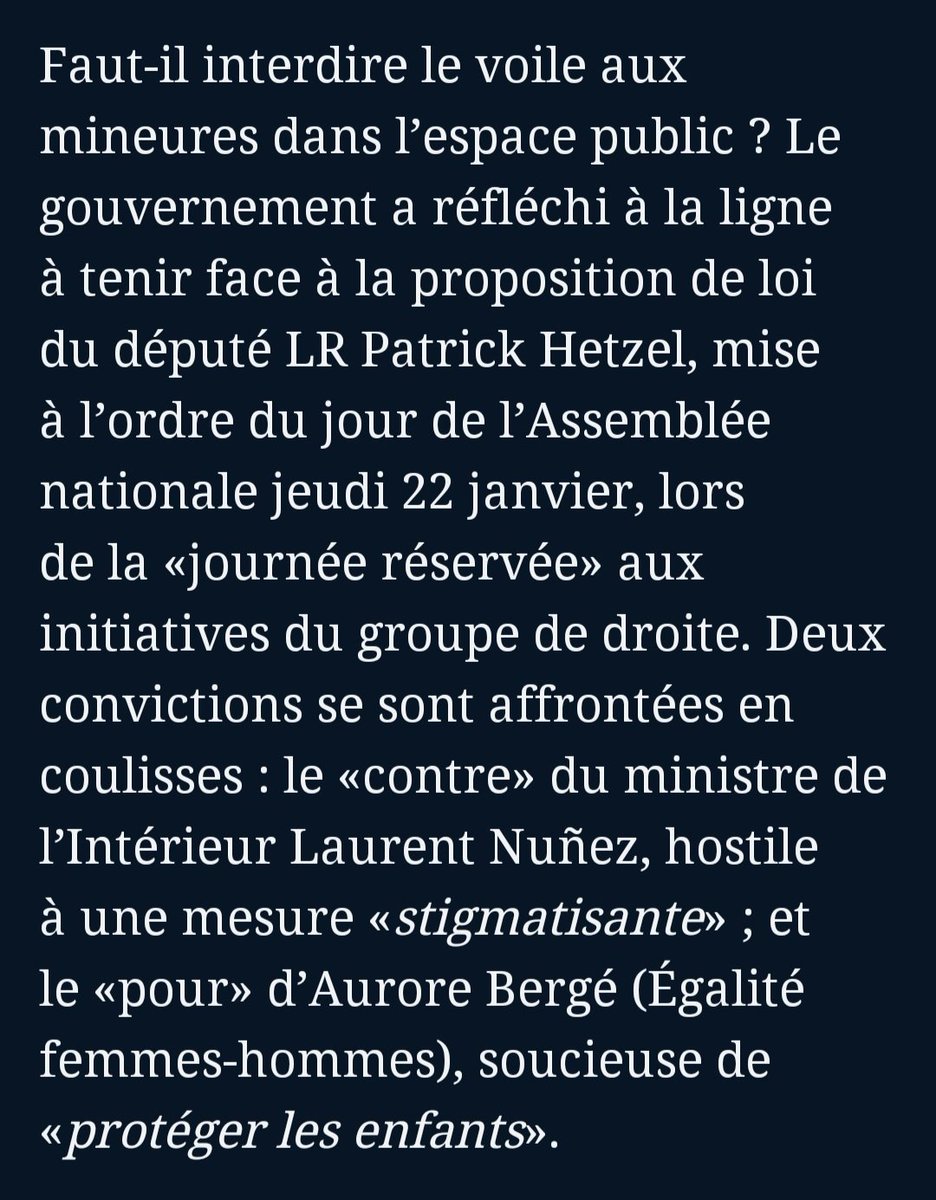 Faut-il interdire le voile aux mineures dans l’espace public ? Le gouvernement a réfléchi à la ligne à tenir face à la proposition de loi du député LR Patrick Hetzel, mise à l’ordre du jour de l’Assemblée nationale jeudi 22 janvier, lors de la «journée réservée» aux initiatives du groupe de droite. Deux convictions se sont affrontées en coulisses : le «contre» du ministre de l’Intérieur Laurent Nuñez, hostile à une mesure «stigmatisante» ; et le «pour» d’Aurore Bergé (Égalité femmes-hommes), soucieuse de «protéger les enfants».